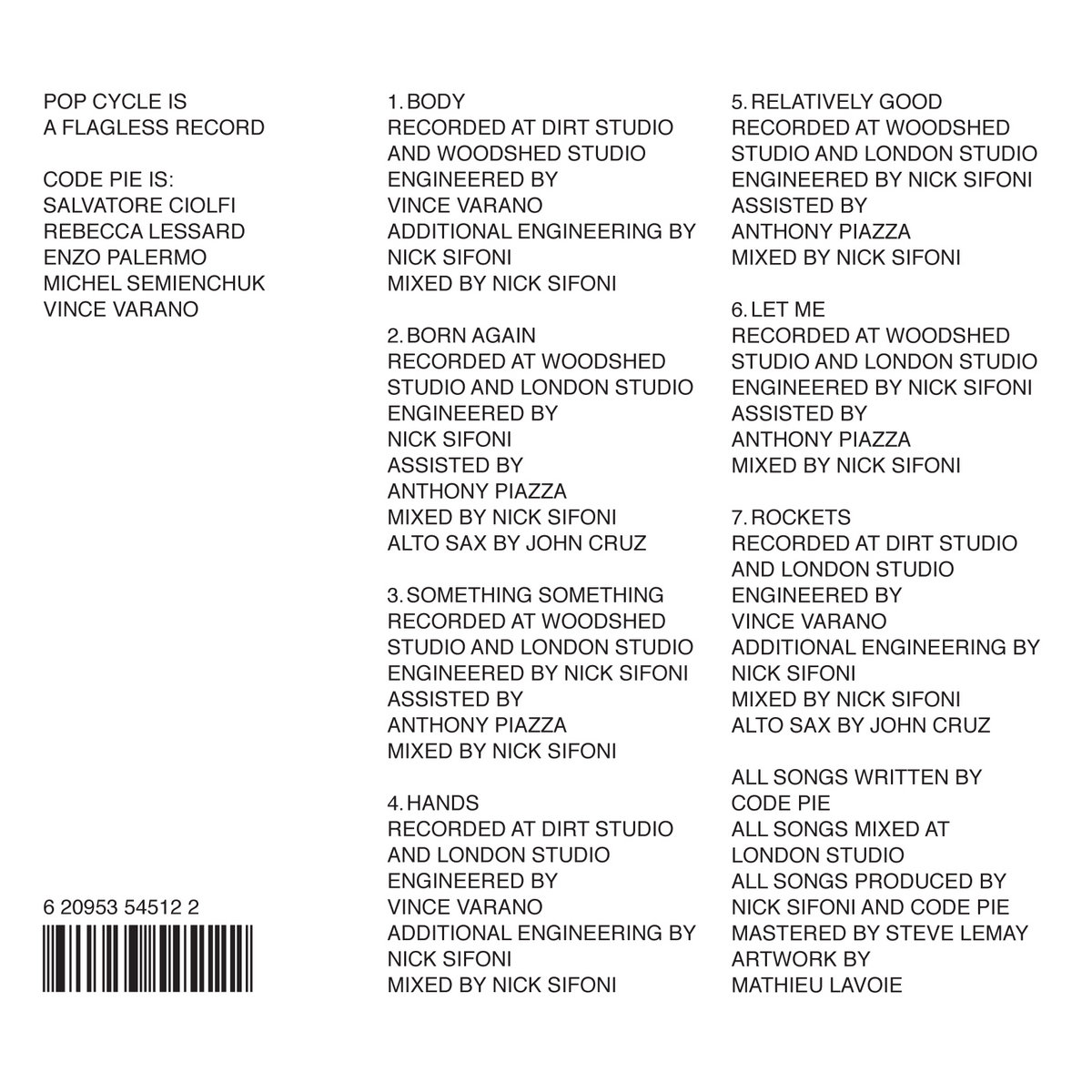 POP CYCLE IS
A FLAGLESS RECORD

CODE PIE IS:
SALVATORE CIOLFI
REBECCA LESSARD
ENZO PALERMO
MICHEL SEMIENCHUK
VINCE VARANO

6 20953 54512 2

1. BODY
RECORDED AT DIRT STUDIO
AND WOODSHED STUDIO
ENGINEERED BY
VINCE VARANO
ADDITIONAL ENGINEERING BY
NICK SIFONI
MIXED BY NICK SIFONI

2. BORN AGAIN
RECORDED AT WOODSHED
STUDIO AND LONDON STUDIO
ENGINEERED BY
NICK SIFONI
ASSISTED BY
ANTHONY PIAZZA
MIXED BY NICK SIFONI
ALTO SAX BY JOHN CRUZ

3. SOMETHING SOMETHING
RECORDED AT WOODSHED
STUDIO AND LONDON STUDIO
ENGINEERED BY NICK SIFONI
ASSISTED BY
ANTHONY PIAZZA
MIXED BY NICK SIFONI

4. HANDS
RECORDED AT DIRT STUDIO
AND LONDON STUDIO
ENGINEERED BY
VINCE VARANO
ADDITIONAL ENGINEERING BY
NICK SIFONI
MIXED BY NICK SIFONI

5. RELATIVELY GOOD
RECORDED AT WOODSHED
STUDIO AND LONDON STUDIO
ENGINEERED BY NICK SIFONI
ASSISTED BY
ANTHONY PIAZZA
MIXED BY NICK SIFONI

6. LET ME
RECORDED AT WOODSHED
STUDIO AND LONDON STUDIO
ENGINEERED BY NICK SIFONI
ASSISTED BY
ANTHONY PIAZZA
MIXED BY NICK SIFONI

7. ROCKETS
RECORDED AT DIRT STUDIO
AND LONDON STUDIO
ENGINEERED BY
VINCE VARANO
ADDITIONAL ENGINEERING BY
NICK SIFONI
MIXED BY NICK SIFONI
ALTO SAX BY JOHN CRUZ

ALL SONGS WRITTEN BY
CODE PIE
ALL SONGS MIXED AT
LONDON STUDIO
ALL SONGS PRODUCED BY
NICK SIFONI AND CODE PIE
MASTERED BY STEVE LEMAY
ARTWORK BY
MATHIEU LAVOIE